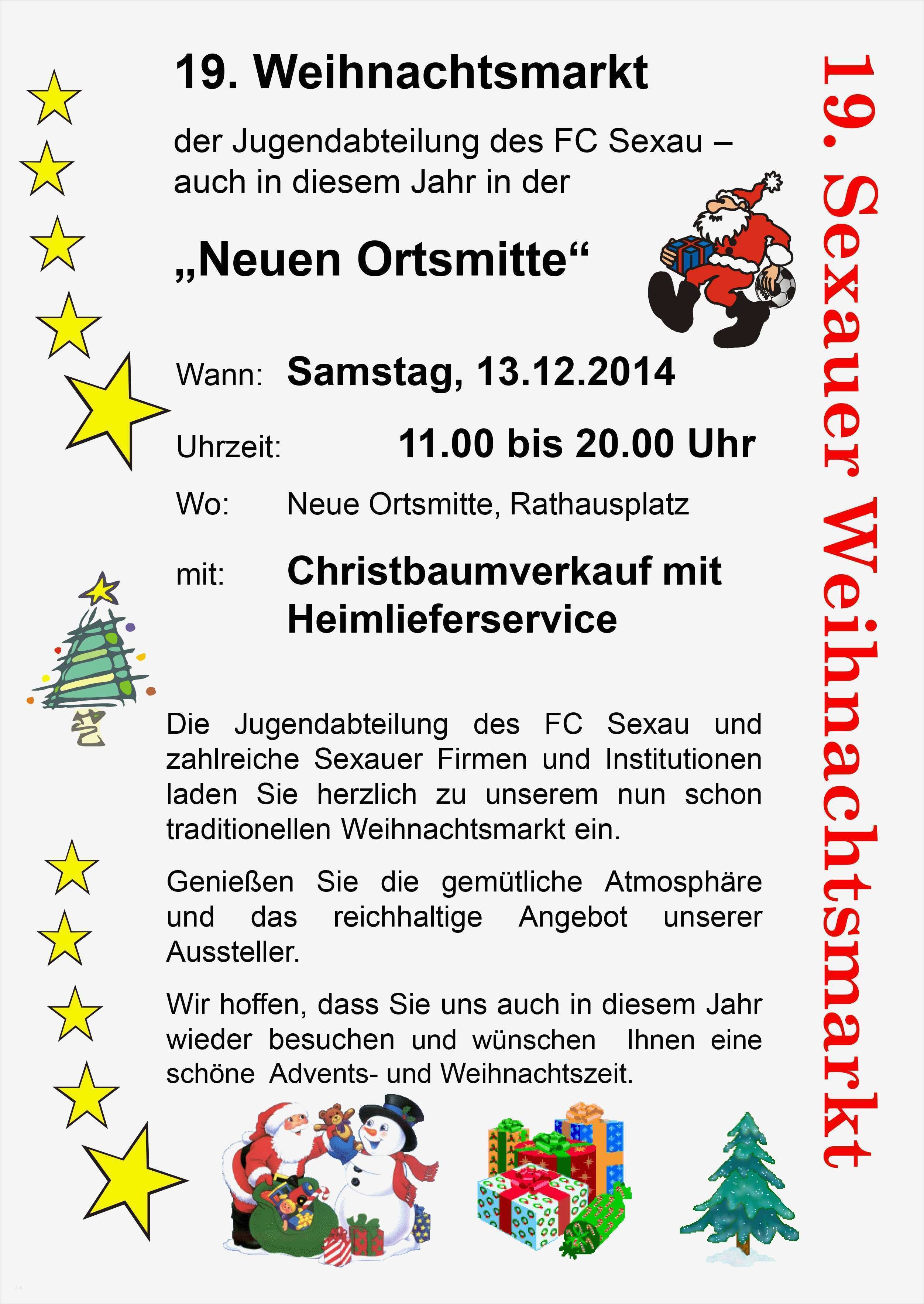 19. Weihnachtsmarkt

der Jugendabteilung des FC Sexau – auch in diesem Jahr in der

„Neuen Ortsmitte“

Wann: Samstag, 13.12.2014

Uhrzeit: 11.00 bis 20.00 Uhr

Wo: Neue Ortsmitte, Rathausplatz

mit: Christbaumverkauf mit Heimlieferservice

Die Jugendabteilung des FC Sexau und zahlreiche Sexauer Firmen und Institutionen laden Sie herzlich zu unserem nun schon traditionellen Weihnachtsmarkt ein.

Genießen Sie die gemütliche Atmosphäre und das reichhaltige Angebot unserer Aussteller.

Wir hoffen, dass Sie uns auch in diesem Jahr wieder besuchen und wünschen Ihnen eine schöne Advents- und Weihnachtszeit.

19. Sexauer Weihnachtsmarkt